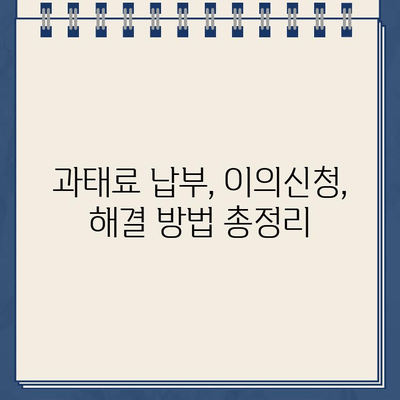 과태료 납부, 이의신청, 해결 방법 총정리